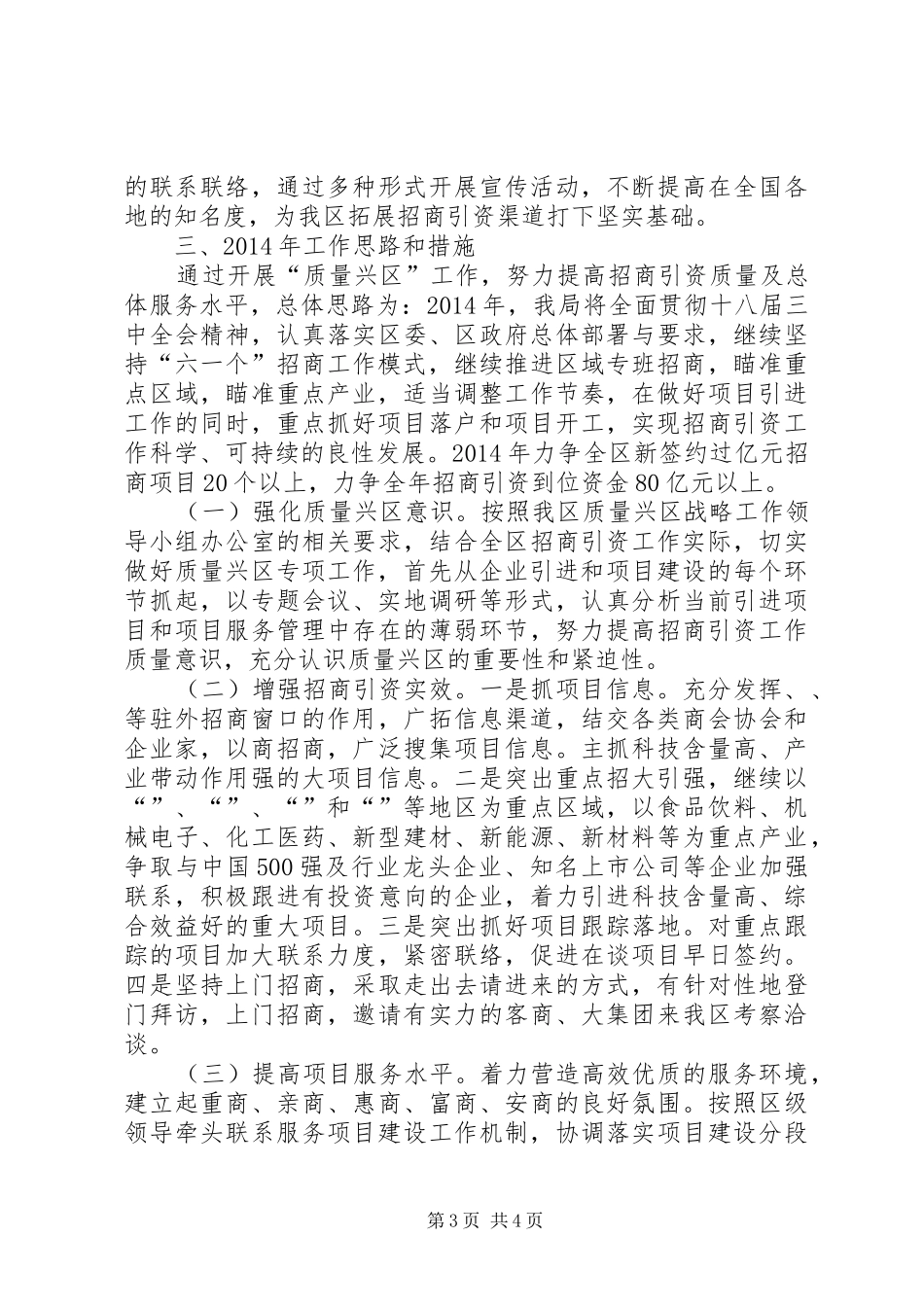 的联系联络，通过多种形式开展宣传活动，不断提高在全国各地的知名度，为我区拓展招商引资渠道打下坚实基础。

三、2014年工作思路和措施

通过开展“质量兴区”工作，努力提高招商引资质量及总体服务水平，总体思路为：2014年，我局将全面贯彻十八届三中全会精神，认真落实区委、区政府总体部署与要求，继续坚持“六一个”招商工作模式，继续推进区域专班招商，瞄准重点区域，瞄准重点产业，适当调整工作节奏，在做好项目引进工作的同时，重点抓好项目落户和项目开工，实现招商引资工作科学、可持续的良性发展。2014年力争全区新签约过亿元招商项目20个以上，力争全年招商引资到位资金80亿元以上。

（一）强化质量兴区意识。按照我区质量兴区战略工作领导小组办公室的相关要求，结合全区招商引资工作实际，切实做好质量兴区专项工作，首先从企业引进和项目建设的每个环节抓起，以专题会议、实地调研等形式，认真分析当前引进项目和项目服务管理中存在的薄弱环节，努力提高招商引资工作质量意识，充分认识质量兴区的重要性和紧迫性。

（二）增强招商引资实效。一是抓项目信息。充分发挥、、等驻外招商窗口的作用，广拓信息渠道，结交各类商会协会和企业家，以商招商，广泛搜集项目信息。主抓科技含量高、产业带动作用强的大项目信息。二是突出重点招大引强，继续以“”、“”、“”和“”等地区为重点区域，以食品饮料、机械电子、化工医药、新型建材、新能源、新材料等为重点产业，争取与中国500强及行业龙头企业、知名上市公司等企业加强联系，积极跟进有投资意向的企业，着力引进科技含量高、综合效益好的重大项目。三是突出抓好项目跟踪落地。对重点跟踪的项目加大联系力度，紧密联络，促进在谈项目早日签约。四是坚持上门招商，采取走出去请进来的方式，有针对性地登门拜访，上门招商，邀请有实力的客商、大集团来我区考察洽谈。

（三）提高项目服务水平。着力营造高效优质的服务环境，建立起重商、亲商、惠商、富商、安商的良好氛围。按照区级领导牵头联系服务项目建设工作机制，协调落实项目建设分段

第3页 共4页